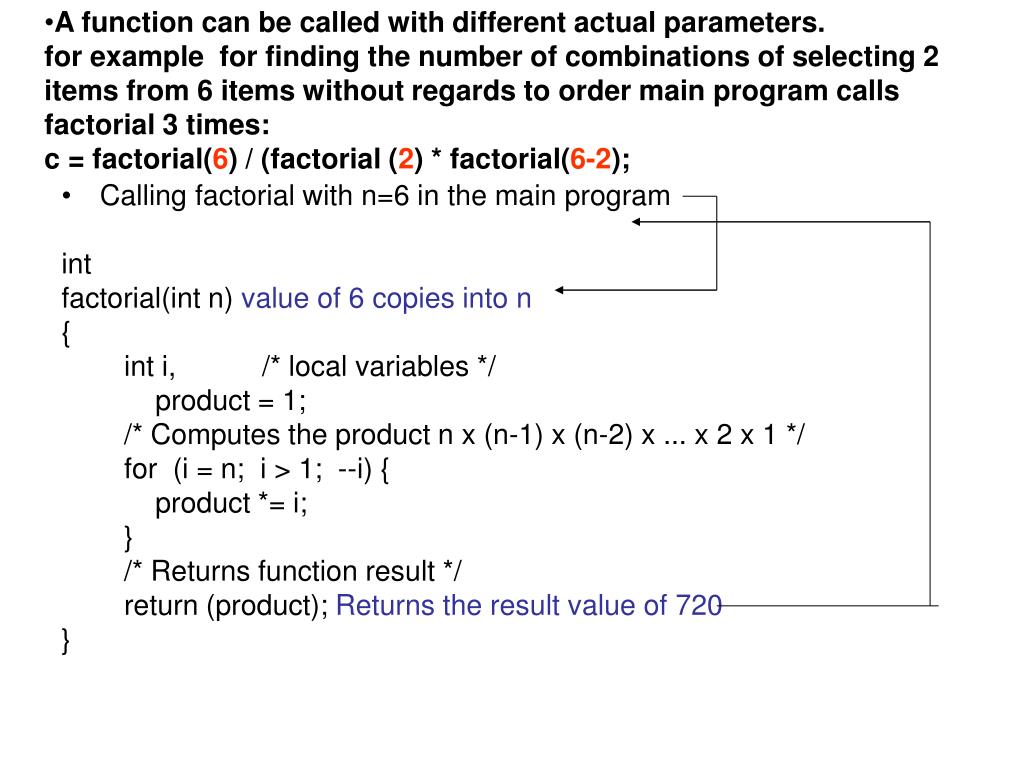 •A function can be called with different actual parameters.
for example for finding the number of combinations of selecting 2 items from 6 items without regards to order main program calls factorial 3 times:
c = factorial(6) / (factorial (2) * factorial(6-2);

• Calling factorial with n=6 in the main program

int
factorial(int n) value of 6 copies into n
{
int i, /* local variables */
product = 1;
/* Computes the product n x (n-1) x (n-2) x ... x 2 x 1 */
for (i = n; i > 1; --i) {
product *= i;
}
/* Returns function result */
return (product); Returns the result value of 720
}